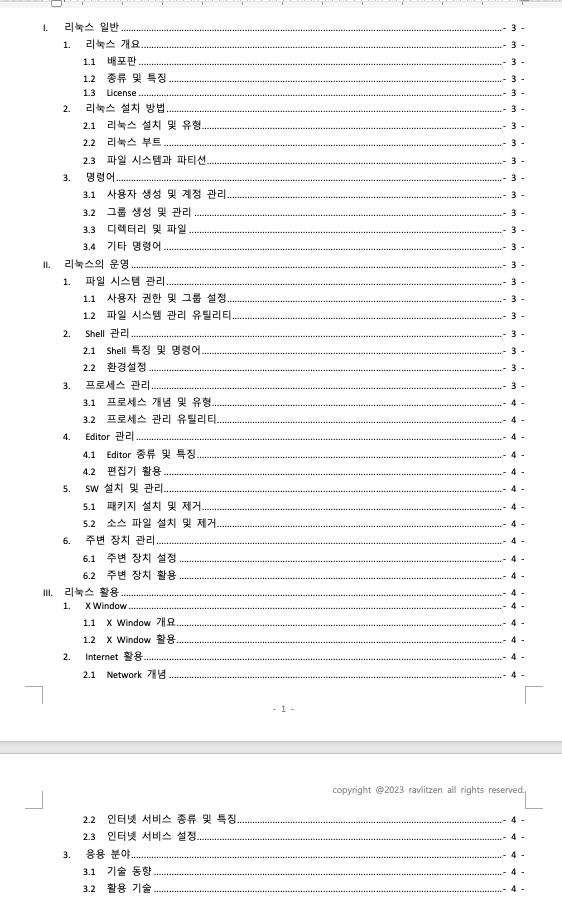 I. 리눅스 일반 - 3 -
1. 리눅스 개요 - 3 -
1.1 배포판 - 3 -
1.2 종류 및 특징 - 3 -
1.3 License - 3 -
2. 리눅스 설치 방법 - 3 -
2.1 리눅스 설치 및 유형 - 3 -
2.2 리눅스 부트 - 3 -
2.3 파일 시스템과 파티션 - 3 -
3. 명령어 - 3 -
3.1 사용자 생성 및 계정 관리 - 3 -
3.2 그룹 생성 및 관리 - 3 -
3.3 디렉터리 및 파일 - 3 -
3.4 기타 명령어 - 3 -
II. 리눅스의 운영 - 3 -
1. 파일 시스템 관리 - 3 -
1.1 사용자 권한 및 그룹 설정 - 3 -
1.2 파일 시스템 관리 유틸리티 - 3 -
2. Shell 관리 - 3 -
2.1 Shell 특징 및 명령어 - 3 -
2.2 환경설정 - 3 -
3. 프로세스 관리 - 3 -
3.1 프로세스 개념 및 유형 - 4 -
3.2 프로세스 관리 유틸리티 - 4 -
4. Editor 관리 - 4 -
4.1 Editor 종류 및 특징 - 4 -
4.2 편집기 활용 - 4 -
5. SW 설치 및 관리 - 4 -
5.1 패키지 설치 및 제거 - 4 -
5.2 소스 파일 설치 및 제거 - 4 -
6. 주변 장치 관리 - 4 -
6.1 주변 장치 설정 - 4 -
6.2 주변 장치 활용 - 4 -
III. 리눅스 활용 - 4 -
1. X Window - 4 -
1.1 X Window 개요 - 4 -
1.2 X Window 활용 - 4 -
2. Internet 활용 - 4 -
2.1 Network 개념 - 4 -

- 1 -

copyright @2023 ravlitzen all rights reserved.

2.2 인터넷 서비스 종류 및 특징 - 4 -
2.3 인터넷 서비스 설정 - 4 -
3. 응용 분야 - 4 -
3.1 기술 동향 - 4 -
3.2 활용 기술 - 4 -